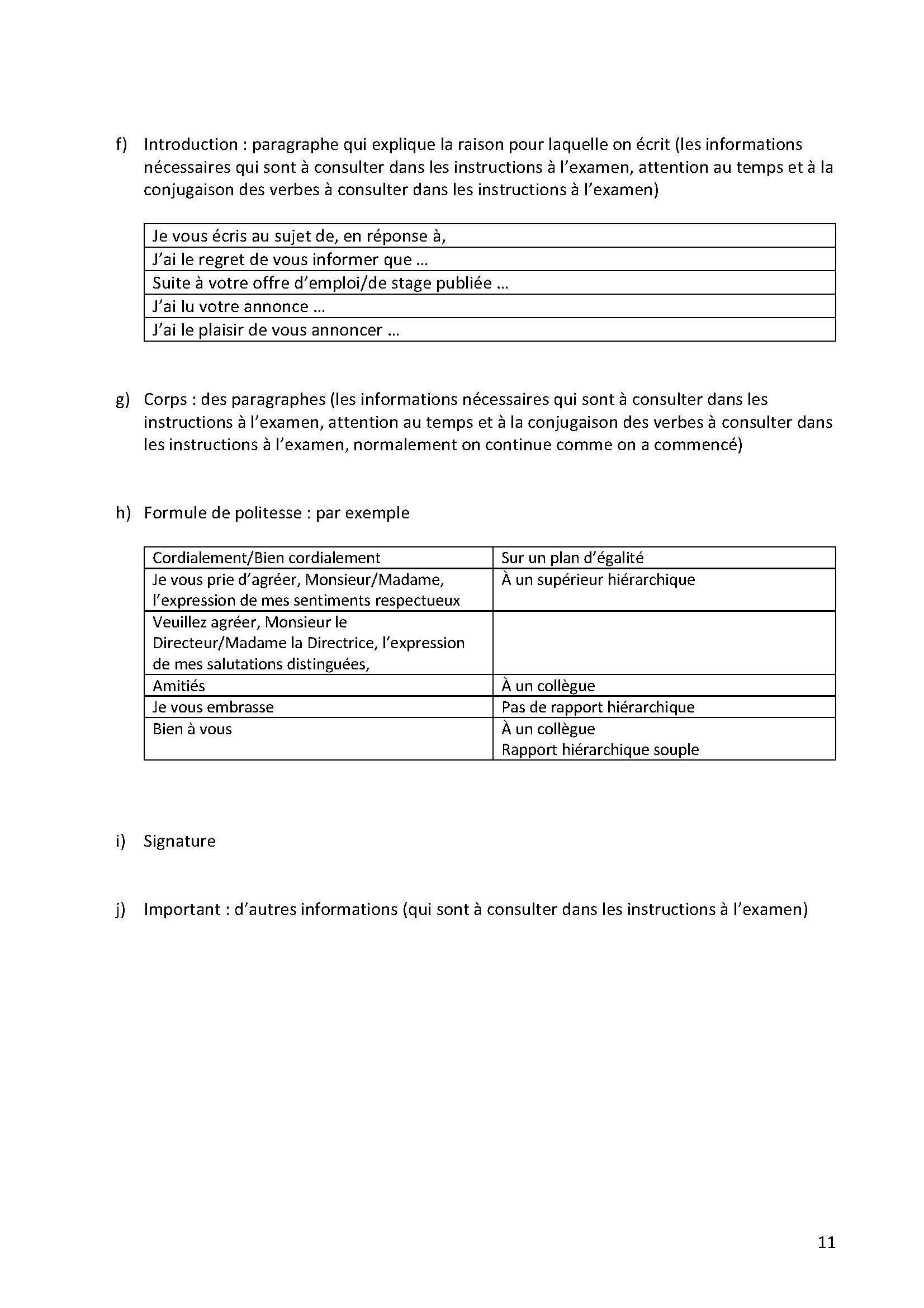 f) Introduction : paragraphe qui explique la raison pour laquelle on écrit (les informations nécessaires qui sont à consulter dans les instructions à l'examen, attention au temps et à la conjugaison des verbes à consulter dans les instructions à l'examen)

| Je vous écris au sujet de, en réponse à, |
|---|
| J'ai le regret de vous informer que … |
| Suite à votre offre d'emploi/de stage publiée … |
| J'ai lu votre annonce … |
| J'ai le plaisir de vous annoncer … |

g) Corps : des paragraphes (les informations nécessaires qui sont à consulter dans les instructions à l'examen, attention au temps et à la conjugaison des verbes à consulter dans les instructions à l'examen, normalement on continue comme on a commencé)

h) Formule de politesse : par exemple

| Cordialement/Bien cordialement | Sur un plan d'égalité |
|---|---|
| Je vous prie d'agréer, Monsieur/Madame, l'expression de mes sentiments respectueux | À un supérieur hiérarchique |
| Veuillez agréer, Monsieur le Directeur/Madame la Directrice, l'expression de mes salutations distinguées, | |
| Amitiés | À un collègue |
| Je vous embrasse | Pas de rapport hiérarchique |
| Bien à vous | À un collègue Rapport hiérarchique souple |

i) Signature

j) Important : d'autres informations (qui sont à consulter dans les instructions à l'examen)

11